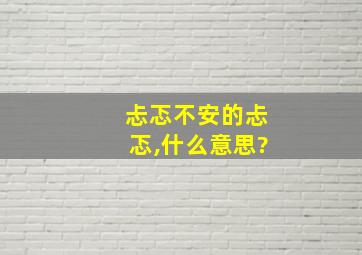 忐忑不安的忐忑,什么意思?